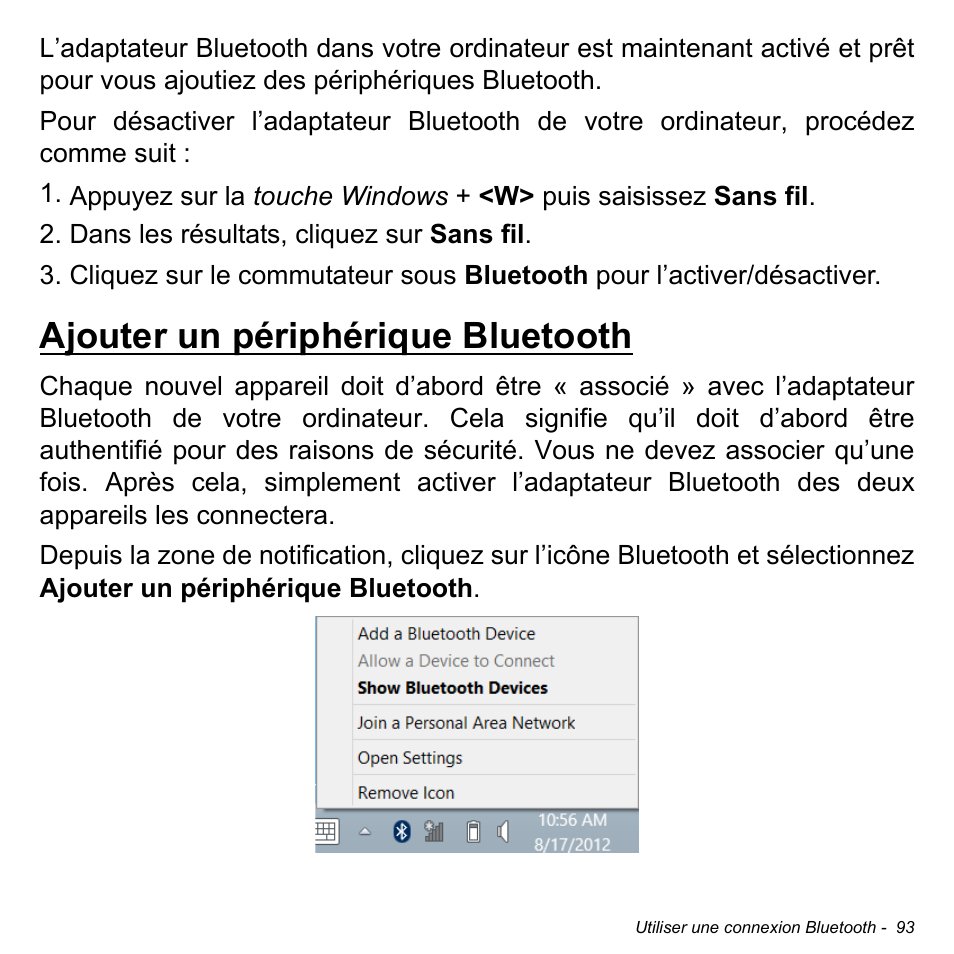 L’adaptateur Bluetooth dans votre ordinateur est maintenant activé et prêt pour vous ajoutiez des périphériques Bluetooth.

Pour désactiver l’adaptateur Bluetooth de votre ordinateur, procédez comme suit :

1. Appuyez sur la touche Windows + <W> puis saisissez Sans fil.
2. Dans les résultats, cliquez sur Sans fil.
3. Cliquez sur le commutateur sous Bluetooth pour l’activer/désactiver.

Ajouter un périphérique Bluetooth

Chaque nouvel appareil doit d’abord être « associé » avec l’adaptateur Bluetooth de votre ordinateur. Cela signifie qu’il doit d’abord être authentifié pour des raisons de sécurité. Vous ne devez associer qu’une fois. Après cela, simplement activer l’adaptateur Bluetooth des deux appareils les connectera.

Depuis la zone de notification, cliquez sur l’icône Bluetooth et sélectionnez Ajouter un périphérique Bluetooth.

Add a Bluetooth Device
Allow a Device to Connect
Show Bluetooth Devices
Join a Personal Area Network
Open Settings
Remove Icon
10:56 AM
8/17/2012

Utiliser une connexion Bluetooth - 93